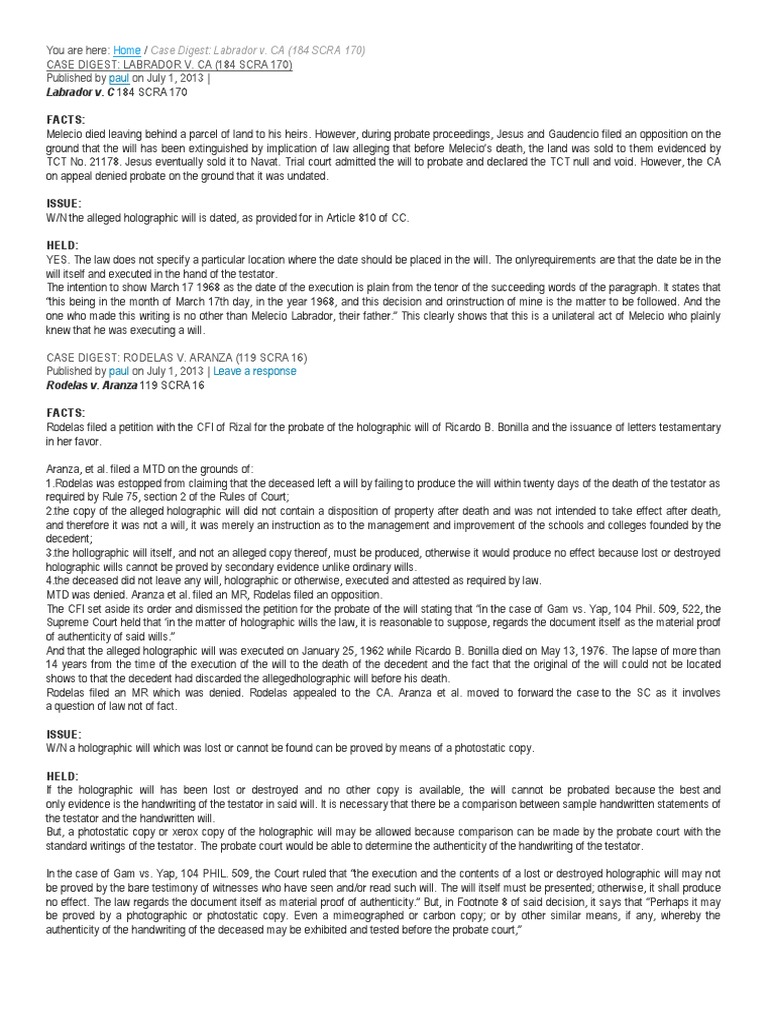 You are here: Home / Case Digest: Labrador v. CA (184 SCRA 170)
CASE DIGEST: LABRADOR V. CA (184 SCRA 170)
Published by paul on July 1, 2013 |
Labrador v. C 184 SCRA 170

FACTS:
Melecio died leaving behind a parcel of land to his heirs. However, during probate proceedings, Jesus and Gaudencio filed an opposition on the ground that the will has been extinguished by implication of law alleging that before Melecio's death, the land was sold to them evidenced by TCT No. 21178. Jesus eventually sold it to Navat. Trial court admitted the will to probate and declared the TCT null and void. However, the CA on appeal denied probate on the ground that it was undated.

ISSUE:
W/N the alleged holographic will is dated, as provided for in Article 810 of CC.

HELD:
YES. The law does not specify a particular location where the date should be placed in the will. The onlyrequirements are that the date be in the will itself and executed in the hand of the testator.
The intention to show March 17 1968 as the date of the execution is plain from the tenor of the succeeding words of the paragraph. It states that "this being in the month of March 17th day, in the year 1968, and this decision and orinstruction of mine is the matter to be followed. And the one who made this writing is no other than Melecio Labrador, their father." This clearly shows that this is a unilateral act of Melecio who plainly knew that he was executing a will.

CASE DIGEST: RODELAS V. ARANZA (119 SCRA 16)
Published by paul on July 1, 2013 | Leave a response
Rodelas v. Aranza 119 SCRA 16

FACTS:
Rodelas filed a petition with the CFI of Rizal for the probate of the holographic will of Ricardo B. Bonilla and the issuance of letters testamentary in her favor.

Aranza, et al. filed a MTD on the grounds of:
1.Rodelas was estopped from claiming that the deceased left a will by failing to produce the will within twenty days of the death of the testator as required by Rule 75, section 2 of the Rules of Court;
2.the copy of the alleged holographic will did not contain a disposition of property after death and was not intended to take effect after death, and therefore it was not a will, it was merely an instruction as to the management and improvement of the schools and colleges founded by the decedent;
3.the hollographic will itself, and not an alleged copy thereof, must be produced, otherwise it would produce no effect because lost or destroyed holographic wills cannot be proved by secondary evidence unlike ordinary wills.
4.the deceased did not leave any will, holographic or otherwise, executed and attested as required by law.
MTD was denied. Aranza et al. filed an MR, Rodelas filed an opposition.
The CFI set aside its order and dismissed the petition for the probate of the will stating that "in the case of Gam vs. Yap, 104 Phil. 509, 522, the Supreme Court held that 'in the matter of holographic wills the law, it is reasonable to suppose, regards the document itself as the material proof of authenticity of said wills."
And that the alleged holographic will was executed on January 25, 1962 while Ricardo B. Bonilla died on May 13, 1976. The lapse of more than 14 years from the time of the execution of the will to the death of the decedent and the fact that the original of the will could not be located shows to that the decedent had discarded the allegedholographic will before his death.
Rodelas filed an MR which was denied. Rodelas appealed to the CA. Aranza et al. moved to forward the case to the SC as it involves a question of law not of fact.

ISSUE:
W/N a holographic will which was lost or cannot be found can be proved by means of a photostatic copy.

HELD:
If the holographic will has been lost or destroyed and no other copy is available, the will cannot be probated because the best and only evidence is the handwriting of the testator in said will. It is necessary that there be a comparison between sample handwritten statements of the testator and the handwritten will.
But, a photostatic copy or xerox copy of the holographic will may be allowed because comparison can be made by the probate court with the standard writings of the testator. The probate court would be able to determine the authenticity of the handwriting of the testator.

In the case of Gam vs. Yap, 104 PHIL. 509, the Court ruled that "the execution and the contents of a lost or destroyed holographic will may not be proved by the bare testimony of witnesses who have seen and/or read such will. The will itself must be presented; otherwise, it shall produce no effect. The law regards the document itself as material proof of authenticity." But, in Footnote 8 of said decision, it says that "Perhaps it may be proved by a photographic or photostatic copy. Even a mimeographed or carbon copy; or by other similar means, if any, whereby the authenticity of the handwriting of the deceased may be exhibited and tested before the probate court,"